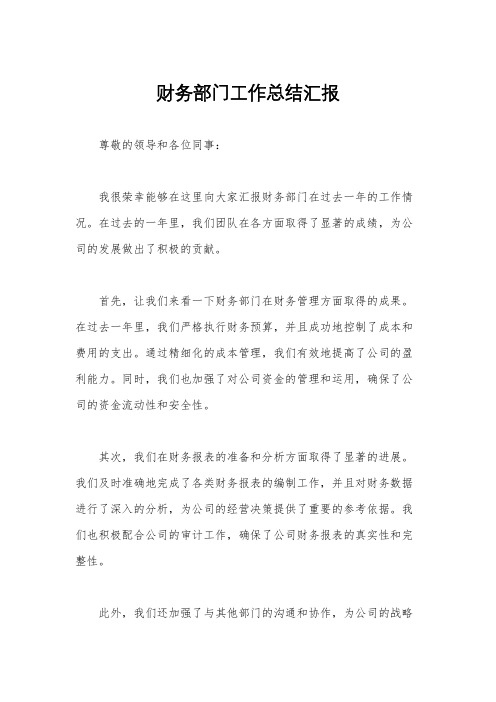 财务部门工作总结汇报

尊敬的领导和各位同事：

我很荣幸能够在这里向大家汇报财务部门在过去一年的工作情况。在过去的一年里，我们团队在各方面取得了显著的成绩，为公司的发展做出了积极的贡献。

首先，让我们来看一下财务部门在财务管理方面取得的成果。在过去一年里，我们严格执行财务预算，并且成功地控制了成本和费用的支出。通过精细化的成本管理，我们有效地提高了公司的盈利能力。同时，我们也加强了对公司资金的管理和运用，确保了公司的资金流动性和安全性。

其次，我们在财务报表的准备和分析方面取得了显著的进展。我们及时准确地完成了各类财务报表的编制工作，并且对财务数据进行了深入的分析，为公司的经营决策提供了重要的参考依据。我们也积极配合公司的审计工作，确保了公司财务报表的真实性和完整性。

此外，我们还加强了与其他部门的沟通和协作，为公司的战略